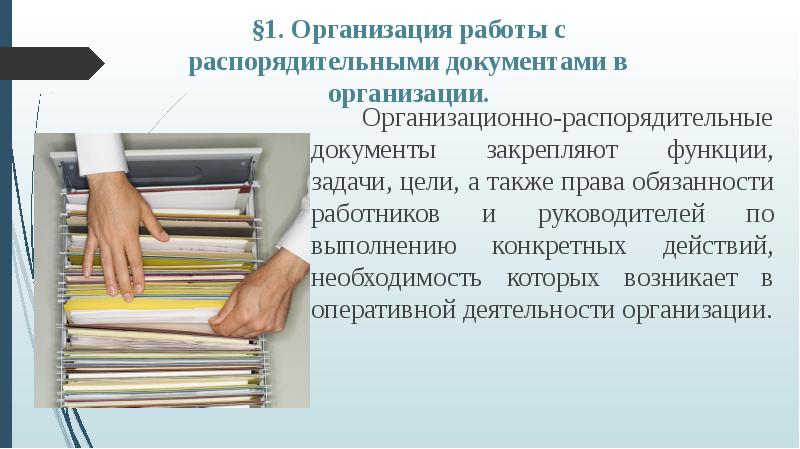 §1. Организация работы с распорядительными документами в организации.

Организационно-распорядительные документы закрепляют функции, задачи, цели, а также права обязанности работников и руководителей по выполнению конкретных действий, необходимость которых возникает в оперативной деятельности организации.